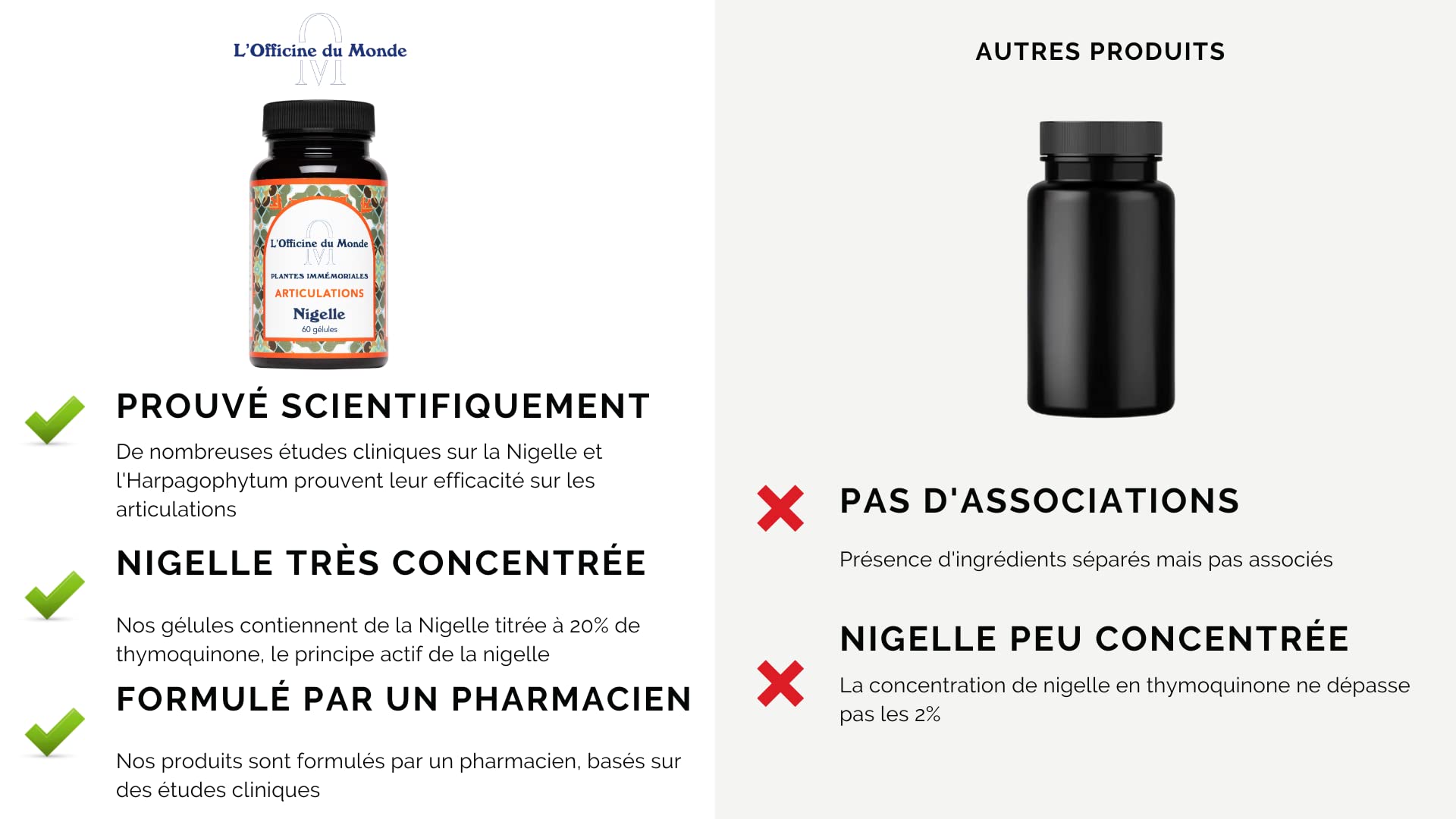 L'Officine du Monde

L'Officine du Monde
PLANTES IMMÉMORIALES
ARTICULATIONS
Nigelle
60 gélules

PROUVÉ SCIENTIFIQUEMENT

De nombreuses études cliniques sur la Nigelle et l'Harpagophytum prouvent leur efficacité sur les articulations

NIGELLE TRÈS CONCENTRÉE

Nos gélules contiennent de la Nigelle titrée à 20% de thymoquinone, le principe actif de la nigelle

FORMULÉ PAR UN PHARMACIEN

Nos produits sont formulés par un pharmacien, basés sur des études cliniques

AUTRES PRODUITS

PAS D'ASSOCIATIONS

Présence d'ingrédients séparés mais pas associés

NIGELLE PEU CONCENTRÉE

La concentration de nigelle en thymoquinone ne dépasse pas les 2%